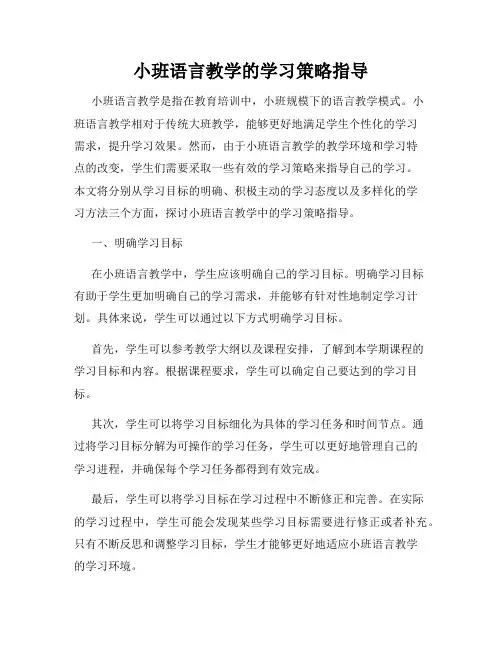 小班语言教学的学习策略指导

小班语言教学是指在教育培训中，小班规模下的语言教学模式。小班语言教学相对于传统大班教学，能够更好地满足学生个性化的学习需求，提升学习效果。然而，由于小班语言教学的教学环境和学习特点的改变，学生们需要采取一些有效的学习策略来指导自己的学习。本文将分别从学习目标的明确、积极主动的学习态度以及多样化的学习方法三个方面，探讨小班语言教学中的学习策略指导。

一、明确学习目标

在小班语言教学中，学生应该明确自己的学习目标。明确学习目标有助于学生更加明确自己的学习需求，并能够有针对性地制定学习计划。具体来说，学生可以通过以下方式明确学习目标。

首先，学生可以参考教学大纲以及课程安排，了解到本学期课程的学习目标和内容。根据课程要求，学生可以确定自己要达到的学习目标。

其次，学生可以将学习目标细化为具体的学习任务和时间节点。通过将学习目标分解为可操作的学习任务，学生可以更好地管理自己的学习进程，并确保每个学习任务都得到有效完成。

最后，学生可以将学习目标在学习过程中不断修正和完善。在实际的学习过程中，学生可能会发现某些学习目标需要进行修正或者补充。只有不断反思和调整学习目标，学生才能够更好地适应小班语言教学的学习环境。